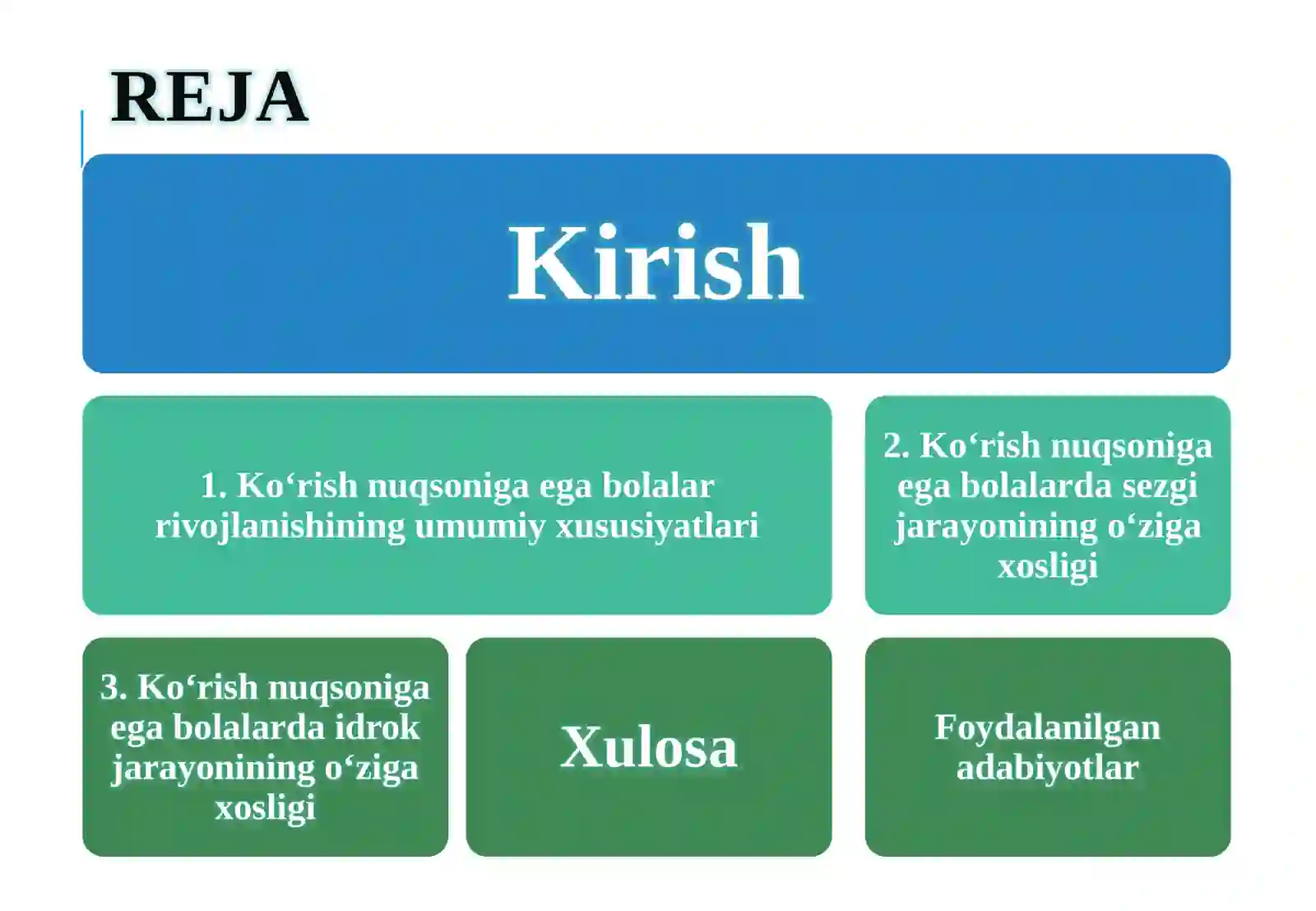 REJA

Kirish

1. Ko‘rish nuqsoniga ega bolalar rivojlanishining umumiy xususiyatlari

2. Ko‘rish nuqsoniga ega bolalarda sezgi jarayonining o‘ziga xosligi

3. Ko‘rish nuqsoniga ega bolalarda idrok jarayonining o‘ziga xosligi

Xulosa

Foydalanilgan adabiyotlar